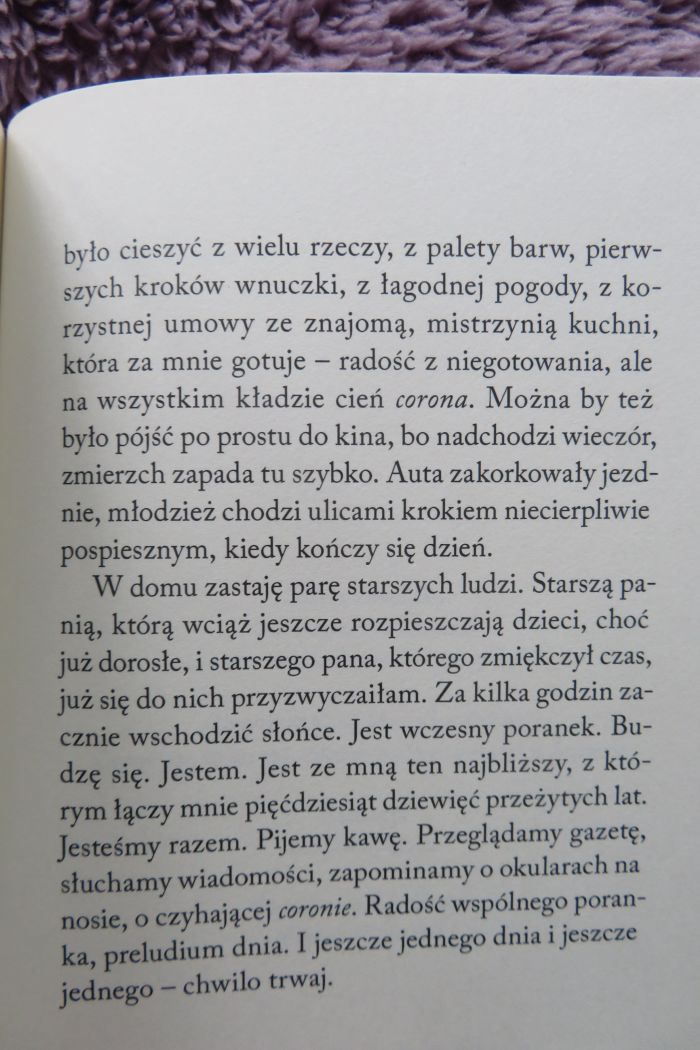 było cieszyć z wielu rzeczy, z palety barw, pierwszych kroków wnuczki, z łagodnej pogody, z korzystnej umowy ze znajomą, mistrzynią kuchni, która za mnie gotuje – radość z niegotowania, ale na wszystkim kładzie cień corona. Można by też było pójść po prostu do kina, bo nadchodzi wieczór, zmierzch zapada tu szybko. Auta zakorkowały jezdnie, młodzież chodzi ulicami krokiem niecierpliwie pospiesznym, kiedy kończy się dzień.

W domu zastaję parę starszych ludzi. Starszą panią, którą wciąż jeszcze rozpieszczają dzieci, choć już dorosłe, i starszego pana, którego zmiękczył czas, już się do nich przyzwyczaiłam. Za kilka godzin zacznie wschodzić słońce. Jest wczesny poranek. Budzę się. Jestem. Jest ze mną ten najbliższy, z którym łączy mnie pięćdziesiąt dziewięć przeżytych lat. Jesteśmy razem. Pijemy kawę. Przeglądamy gazetę, słuchamy wiadomości, zapominamy o okularach na nosie, o czyhającej coronie. Radość wspólnego poranka, preludium dnia. I jeszcze jednego dnia i jeszcze jednego – chwilo trwaj.